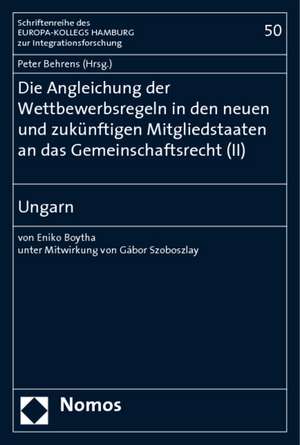 Schriftenreihe des
EUROPA-KOLLEGS HAMBURG
zur Integrationsforschung

50

Peter Behrens (Hrsg.)

Die Angleichung der Wettbewerbsregeln in den neuen und zukünftigen Mitgliedstaaten an das Gemeinschaftsrecht (II)

Ungarn

von Eniko Boytha
unter Mitwirkung von Gábor Szoboszlay

Nomos